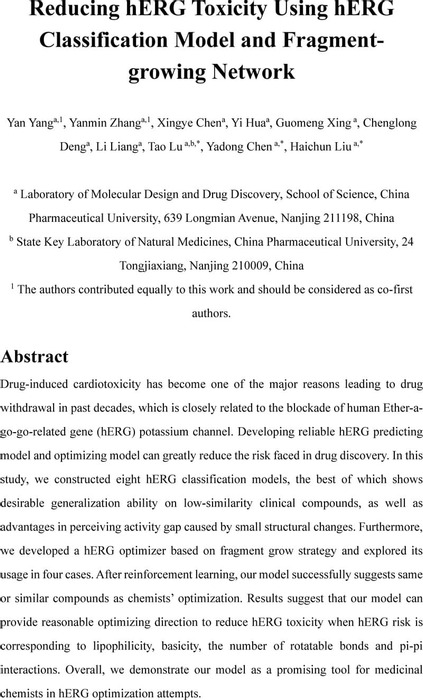 Reducing hERG Toxicity Using hERG Classification Model and Fragment-growing Network

Yan Yang$^{a,1}$, Yanmin Zhang$^{a,1}$, Xingye Chen$^{a}$, Yi Hua$^{a}$, Guomeng Xing$^{a}$, Chenglong Deng$^{a}$, Li Liang$^{a}$, Tao Lu$^{a,b,*}$, Yadong Chen$^{a,*}$, Haichun Liu$^{a,*}$

$^{a}$ Laboratory of Molecular Design and Drug Discovery, School of Science, China Pharmaceutical University, 639 Longmian Avenue, Nanjing 211198, China

$^{b}$ State Key Laboratory of Natural Medicines, China Pharmaceutical University, 24 Tongjiaxiang, Nanjing 210009, China

$^{1}$ The authors contributed equally to this work and should be considered as co-first authors.

Abstract

Drug-induced cardiotoxicity has become one of the major reasons leading to drug withdrawal in past decades, which is closely related to the blockade of human Ether-a-go-go-related gene (hERG) potassium channel. Developing reliable hERG predicting model and optimizing model can greatly reduce the risk faced in drug discovery. In this study, we constructed eight hERG classification models, the best of which shows desirable generalization ability on low-similarity clinical compounds, as well as advantages in perceiving activity gap caused by small structural changes. Furthermore, we developed a hERG optimizer based on fragment grow strategy and explored its usage in four cases. After reinforcement learning, our model successfully suggests same or similar compounds as chemists' optimization. Results suggest that our model can provide reasonable optimizing direction to reduce hERG toxicity when hERG risk is corresponding to lipophilicity, basicity, the number of rotatable bonds and pi-pi interactions. Overall, we demonstrate our model as a promising tool for medicinal chemists in hERG optimization attempts.